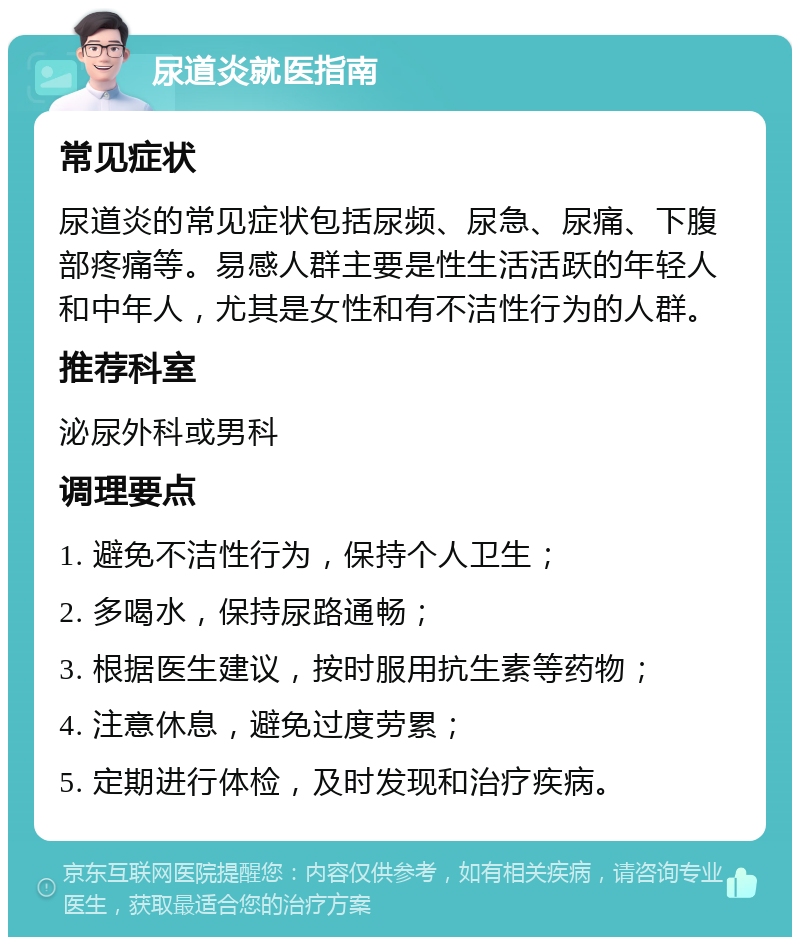 尿道炎就医指南

常见症状

尿道炎的常见症状包括尿频、尿急、尿痛、下腹部疼痛等。易感人群主要是性生活活跃的年轻人和中年人，尤其是女性和有不洁性行为的人群。

推荐科室

泌尿外科或男科

调理要点

1. 避免不洁性行为，保持个人卫生；

2. 多喝水，保持尿路通畅；

3. 根据医生建议，按时服用抗生素等药物；

4. 注意休息，避免过度劳累；

5. 定期进行体检，及时发现和治疗疾病。

京东互联网医院提醒您：内容仅供参考，如有相关疾病，请咨询专业医生，获取最适合您的治疗方案